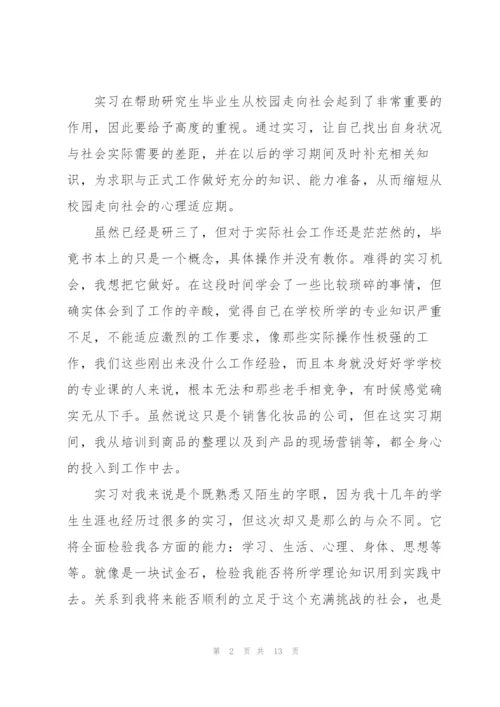 实习在帮助研究生毕业生从校园走向社会起到了非常重要的作用，因此要给予高度的重视。通过实习，让自己找出自身状况与社会实际需要的差距，并在以后的学习期间及时补充相关知识，为求职与正式工作做好充分的知识、能力准备，从而缩短从校园走向社会的心理适应期。

虽然已经是研三了，但对于实际社会工作还是茫茫然的，毕竟书本上的只是一个概念，具体操作并没有教你。难得的实习机会，我想把它做好。在这段时间学会了一些比较琐碎的事情，但确实体会到了工作的辛酸，觉得自己在学校所学的专业知识严重不足，不能适应激烈的工作要求，像那些实际操作性极强的工作，我们这些刚出来没什么工作经验，而且本身就没好好学学校的专业课的人来说，根本无法和那些老手相竞争，有时候感觉确实无从下手。虽然说这只是个销售化妆品的公司，但在这实习期间，我从培训到商品的整理以及到产品的现场营销等，都全身心的投入到工作中去。

实习对我来说是个既熟悉又陌生的字眼，因为我十几年的学生生涯也经历过很多的实习，但这次却又是那么的与众不同。它将全面检验我各方面的能力：学习、生活、心理、身体、思想等等。就像是一块试金石，检验我能否将所学理论知识用到实践中去。关系到我将来能否顺利的立足于这个充满挑战的社会，也是

第 2 页 共 13 页